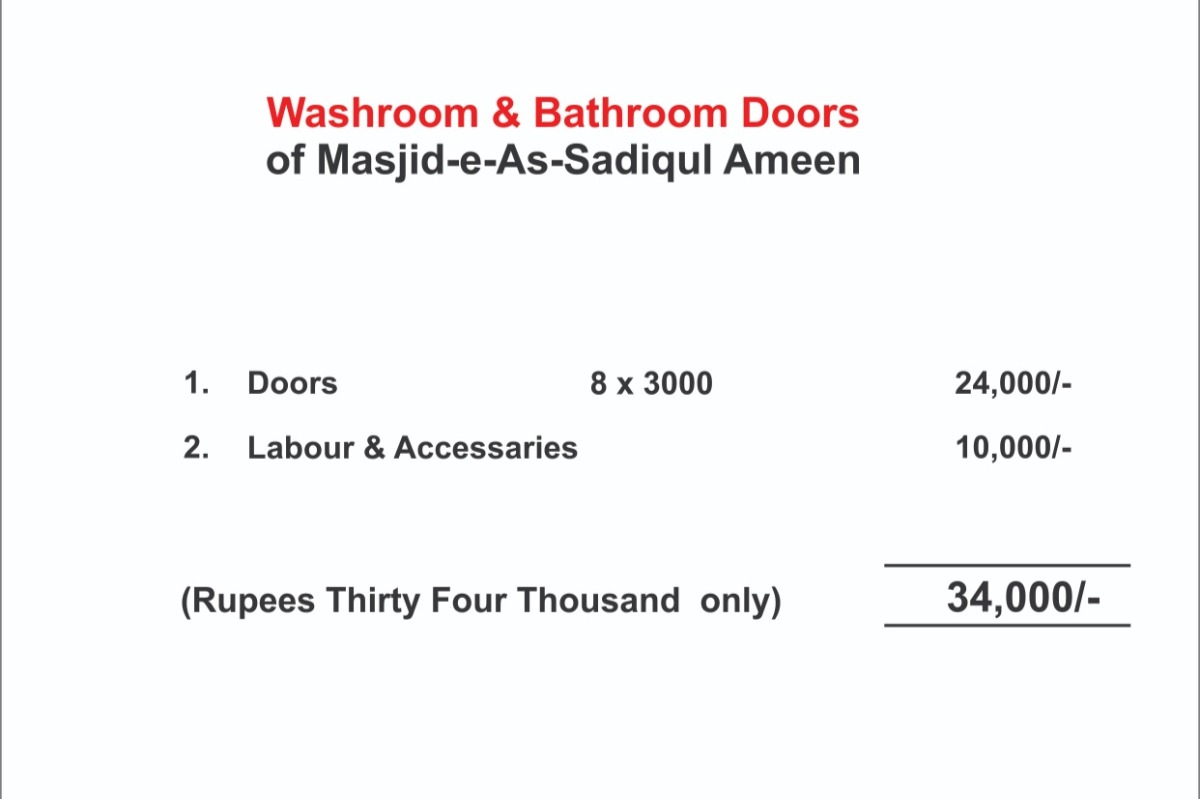 Washroom & Bathroom Doors
of Masjid-e-As-Sadiqul Ameen

1. Doors 8 x 3000 24,000/-
2. Labour & Accessaries 10,000/-

(Rupees Thirty Four Thousand only) 34,000/-